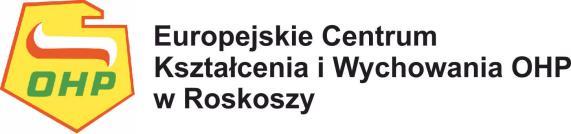 OHP

Europejskie Centrum Kształcenia i Wychowania OHP w Roskoszy